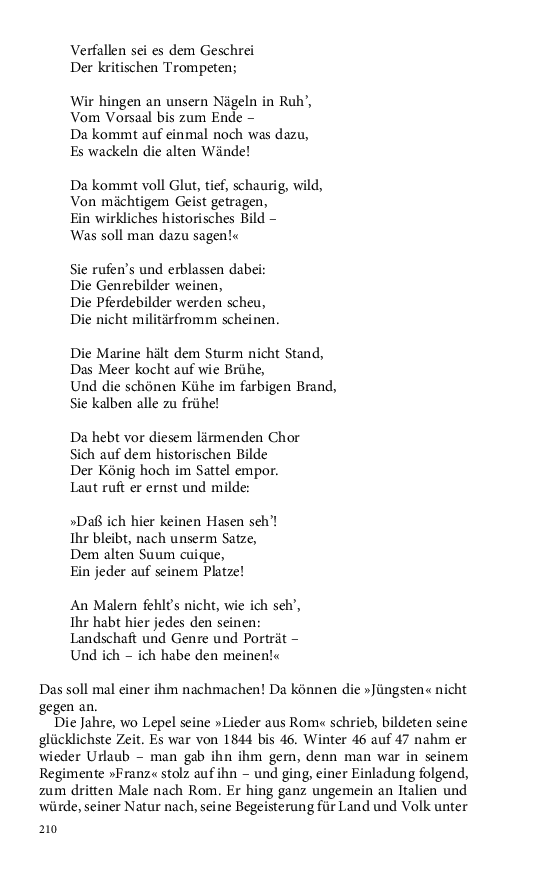 Verfallen sei es dem Geschrei
Der kritischen Trompeten;

Wir hingen an unsern Nägeln in Ruh',
Vom Vorsaal bis zum Ende –
Da kommt auf einmal noch was dazu,
Es wackeln die alten Wände!

Da kommt voll Glut, tief, schaurig, wild,
Von mächtigem Geist getragen,
Ein wirkliches historisches Bild –
Was soll man dazu sagen!«

Sie rufen's und erblassen dabei:
Die Genrebilder weinen,
Die Pferdebilder werden scheu,
Die nicht militärfromm scheinen.

Die Marine hält dem Sturm nicht Stand,
Das Meer kocht auf wie Brühe,
Und die schönen Kühe im farbigen Brand,
Sie kalben alle zu frühe!

Da hebt vor diesem lärmenden Chor
Sich auf dem historischen Bilde
Der König hoch im Sattel empor.
Laut ruft er ernst und milde:

»Daß ich hier keinen Hasen seh'!
Ihr bleibt, nach unserm Satze,
Dem alten Suum cuique,
Ein jeder auf seinem Platze!

An Malern fehlt's nicht, wie ich seh',
Ihr habt hier jedes den seinen:
Landschaft und Genre und Porträt –
Und ich – ich habe den meinen!«

Das soll mal einer ihm nachmachen! Da können die »Jüngsten« nicht gegen an.

Die Jahre, wo Lepel seine »Lieder aus Rom« schrieb, bildeten seine glücklichste Zeit. Es war von 1844 bis 46. Winter 46 auf 47 nahm er wieder Urlaub – man gab ihn ihm gern, denn man war in seinem Regimente »Franz« stolz auf ihn – und ging, einer Einladung folgend, zum dritten Male nach Rom. Er hing ganz ungemein an Italien und würde, seiner Natur nach, seine Begeisterung für Land und Volk unter

210